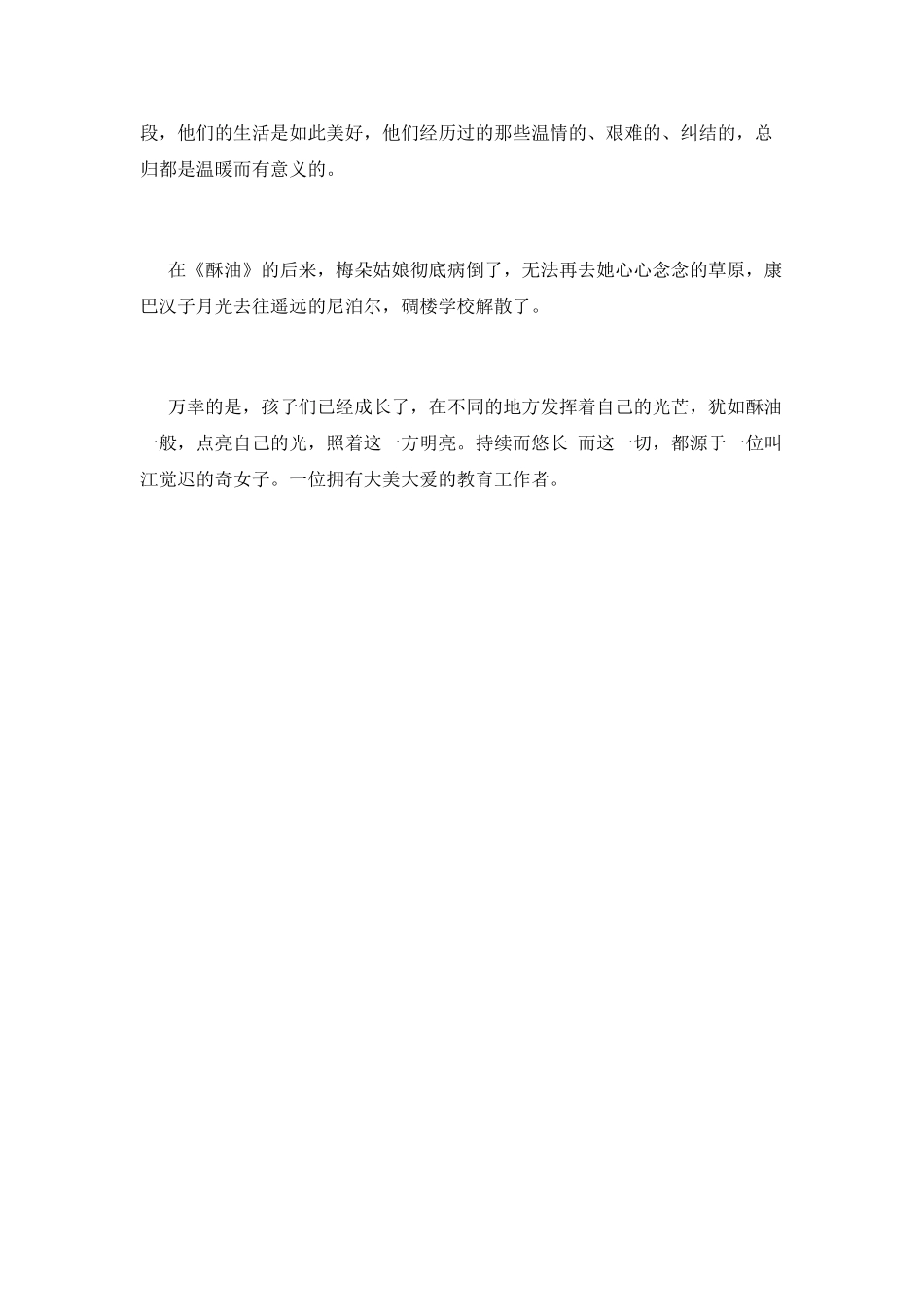 段，他们的生活是如此美好，他们经历过的那些温情的、艰难的、纠结的，总归都是温暖而有意义的。

在《酥油》的后来，梅朵姑娘彻底病倒了，无法再去她心心念念的草原，康巴汉子月光去往遥远的尼泊尔，碉楼学校解散了。

万幸的是，孩子们已经成长了，在不同的地方发挥着自己的光芒，犹如酥油一般，点亮自己的光，照着这一方明亮。持续而悠长 而这一切，都源于一位叫江觉迟的奇女子。一位拥有大美大爱的教育工作者。